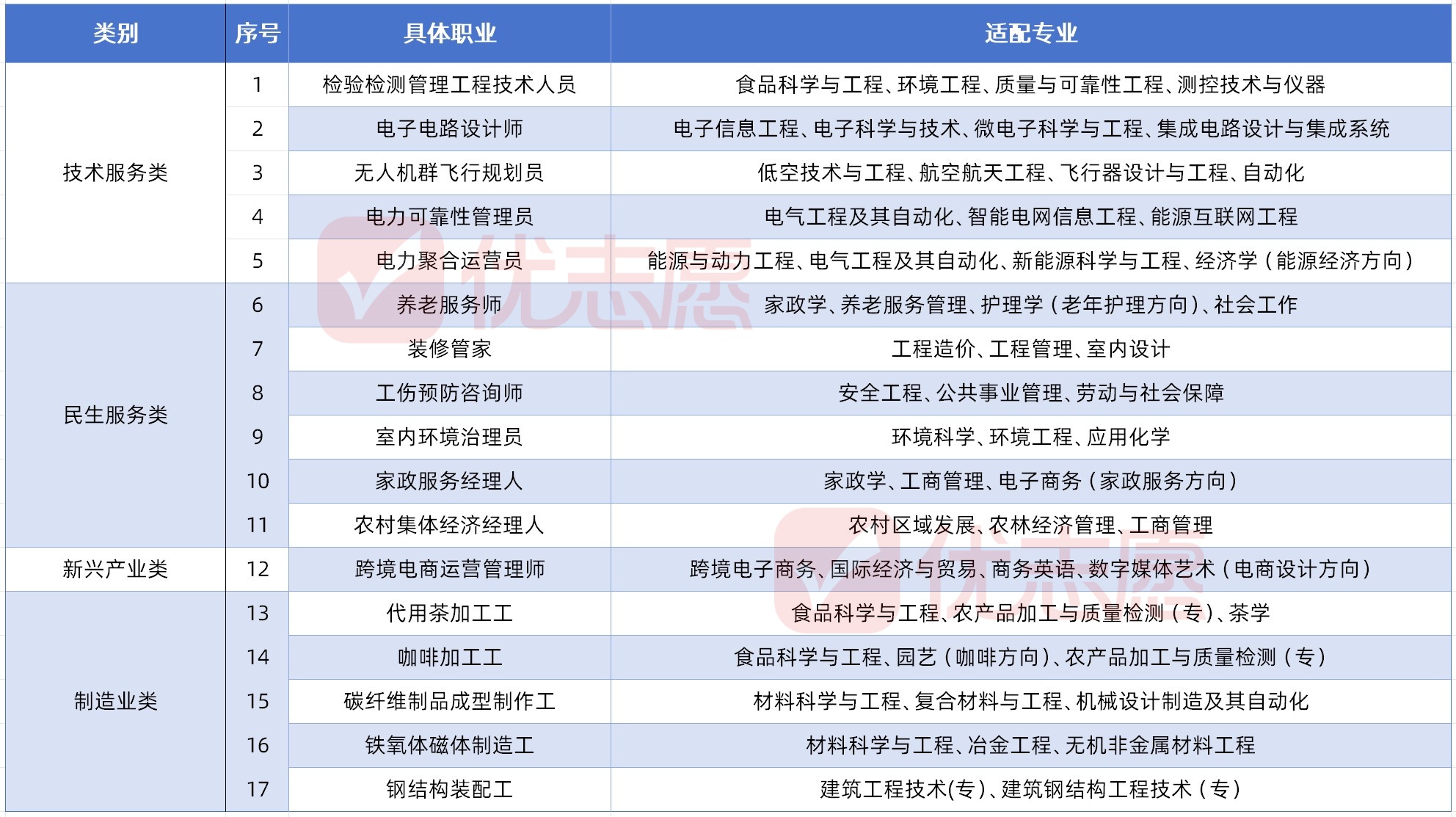 | 类别 | 序号 | 具体职业 | 适配专业 |
|---|---|---|---|
| 技术服务类 | 1 | 检验检测管理工程技术人员 | 食品科学与工程、环境工程、质量与可靠性工程、测控技术与仪器 |
|  | 2 | 电子电路设计师 | 电子信息工程、电子科学与技术、微电子科学与工程、集成电路设计与集成系统 |
|  | 3 | 无人机群飞行规划员 | 低空技术与工程、航空航天工程、飞行器设计与工程、自动化 |
|  | 4 | 电力可靠性管理员 | 电气工程及其自动化、智能电网信息工程、能源互联网工程 |
|  | 5 | 电力聚合运营员 | 能源与动力工程、电气工程及其自动化、新能源科学与工程、经济学（能源经济方向） |
| 民生服务类 | 6 | 养老服务师 | 家政学、养老服务管理、护理学（老年护理方向）、社会工作 |
|  | 7 | 装修管家 | 工程造价、工程管理、室内设计 |
|  | 8 | 工伤预防咨询师 | 安全工程、公共事业管理、劳动与社会保障 |
|  | 9 | 室内环境治理员 | 环境科学、环境工程、应用化学 |
|  | 10 | 家政服务经理人 | 家政学、工商管理、电子商务（家政服务方向） |
|  | 11 | 农村集体经济经理人 | 农村区域发展、农林经济管理、工商管理 |
| 新兴产业类 | 12 | 跨境电商运营管理师 | 跨境电子商务、国际经济与贸易、商务英语、数字媒体艺术（电商设计方向） |
| 制造业类 | 13 | 代用茶加工工 | 食品科学与工程、农产品加工与质量检测（专）、茶学 |
|  | 14 | 咖啡加工工 | 食品科学与工程、园艺（咖啡方向）、农产品加工与质量检测（专） |
|  | 15 | 碳纤维制品成型制作工 | 材料科学与工程、复合材料与工程、机械设计制造及其自动化 |
|  | 16 | 铁氧体磁体制造工 | 材料科学与工程、冶金工程、无机非金属材料工程 |
|  | 17 | 钢结构装配工 | 建筑工程技术(专)、建筑钢结构工程技术（专） |

优志愿